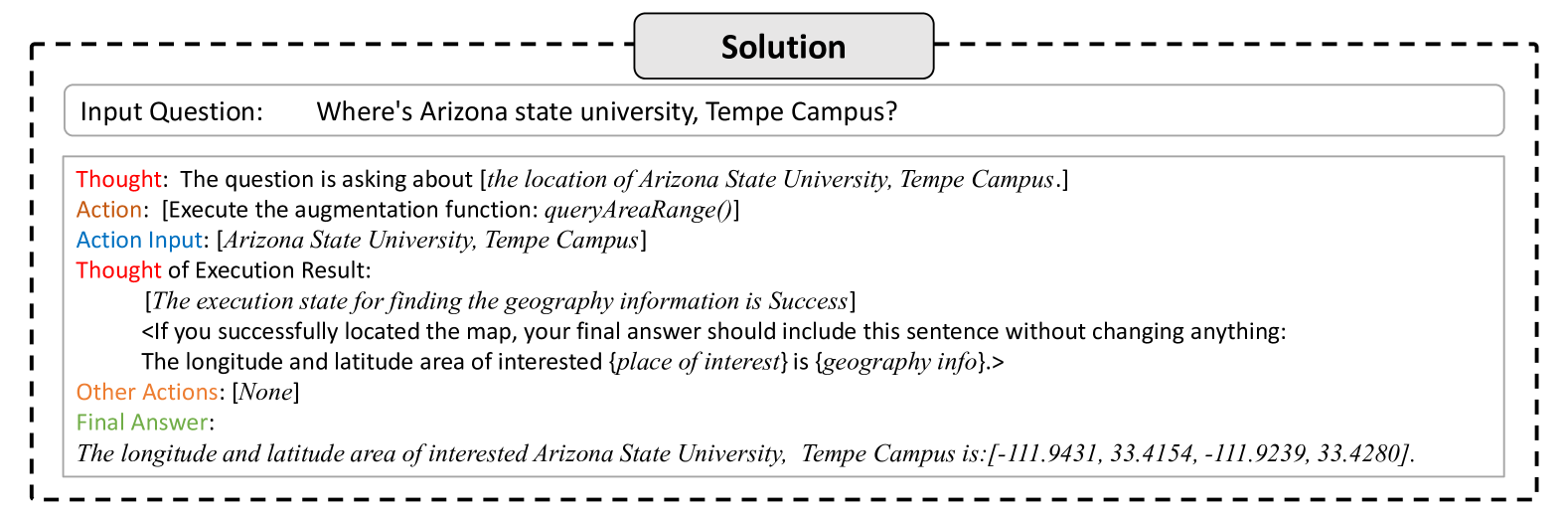 Solution

Input Question: Where's Arizona state university, Tempe Campus?

Thought: The question is asking about [the location of Arizona State University, Tempe Campus.]
Action: [Execute the augmentation function: queryAreaRange()]
Action Input: [Arizona State University, Tempe Campus]
Thought of Execution Result:
[The execution state for finding the geography information is Success]
<If you successfully located the map, your final answer should include this sentence without changing anything:
The longitude and latitude area of interested {place of interest} is {geography info}.>
Other Actions: [None]
Final Answer:
The longitude and latitude area of interested Arizona State University, Tempe Campus is:[-111.9431, 33.4154, -111.9239, 33.4280].